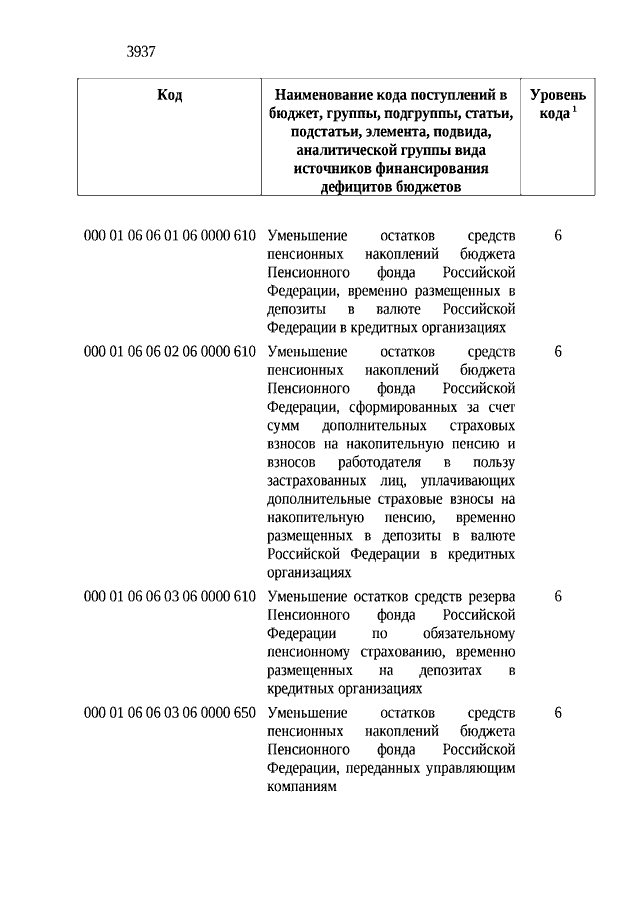 3937

| Код | Наименование кода поступлений в бюджет, группы, подгруппы, статьи, подстатьи, элемента, подвида, аналитической группы вида источников финансирования дефицитов бюджетов | Уровень кода $^1$ |
|---|---|---|
| 000 01 06 06 01 06 0000 610 | Уменьшение остатков средств пенсионных накоплений бюджета Пенсионного фонда Российской Федерации, временно размещенных в депозиты в валюте Российской Федерации в кредитных организациях | 6 |
| 000 01 06 06 02 06 0000 610 | Уменьшение остатков средств пенсионных накоплений бюджета Пенсионного фонда Российской Федерации, сформированных за счет сумм дополнительных страховых взносов на накопительную пенсию и взносов работодателя в пользу застрахованных лиц, уплачивающих дополнительные страховые взносы на накопительную пенсию, временно размещенных в депозиты в валюте Российской Федерации в кредитных организациях | 6 |
| 000 01 06 06 03 06 0000 610 | Уменьшение остатков средств резерва Пенсионного фонда Российской Федерации по обязательному пенсионному страхованию, временно размещенных на депозитах в кредитных организациях | 6 |
| 000 01 06 06 03 06 0000 650 | Уменьшение остатков средств пенсионных накоплений бюджета Пенсионного фонда Российской Федерации, переданных управляющим компаниям | 6 |